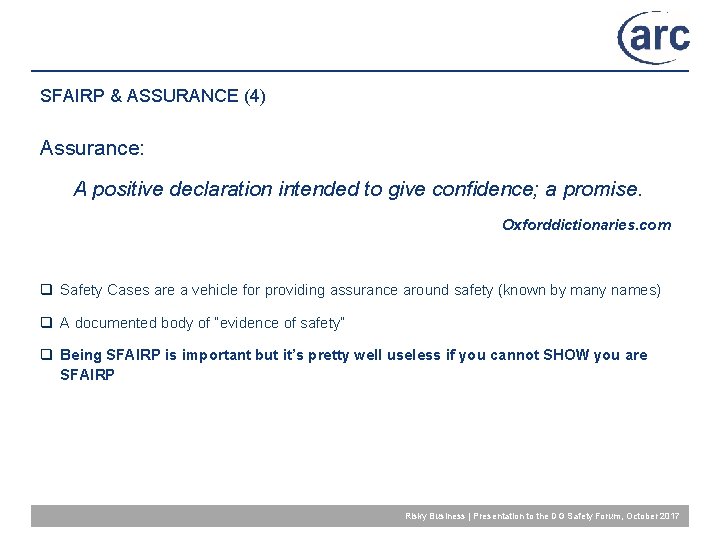 arc

SFAIRP & ASSURANCE (4)

Assurance:

A positive declaration intended to give confidence; a promise.

Oxforddictionaries.com

❑ Safety Cases are a vehicle for providing assurance around safety (known by many names)

❑ A documented body of "evidence of safety"

❑ Being SFAIRP is important but it's pretty well useless if you cannot SHOW you are SFAIRP

Risky Business | Presentation to the DG Safety Forum, October 2017